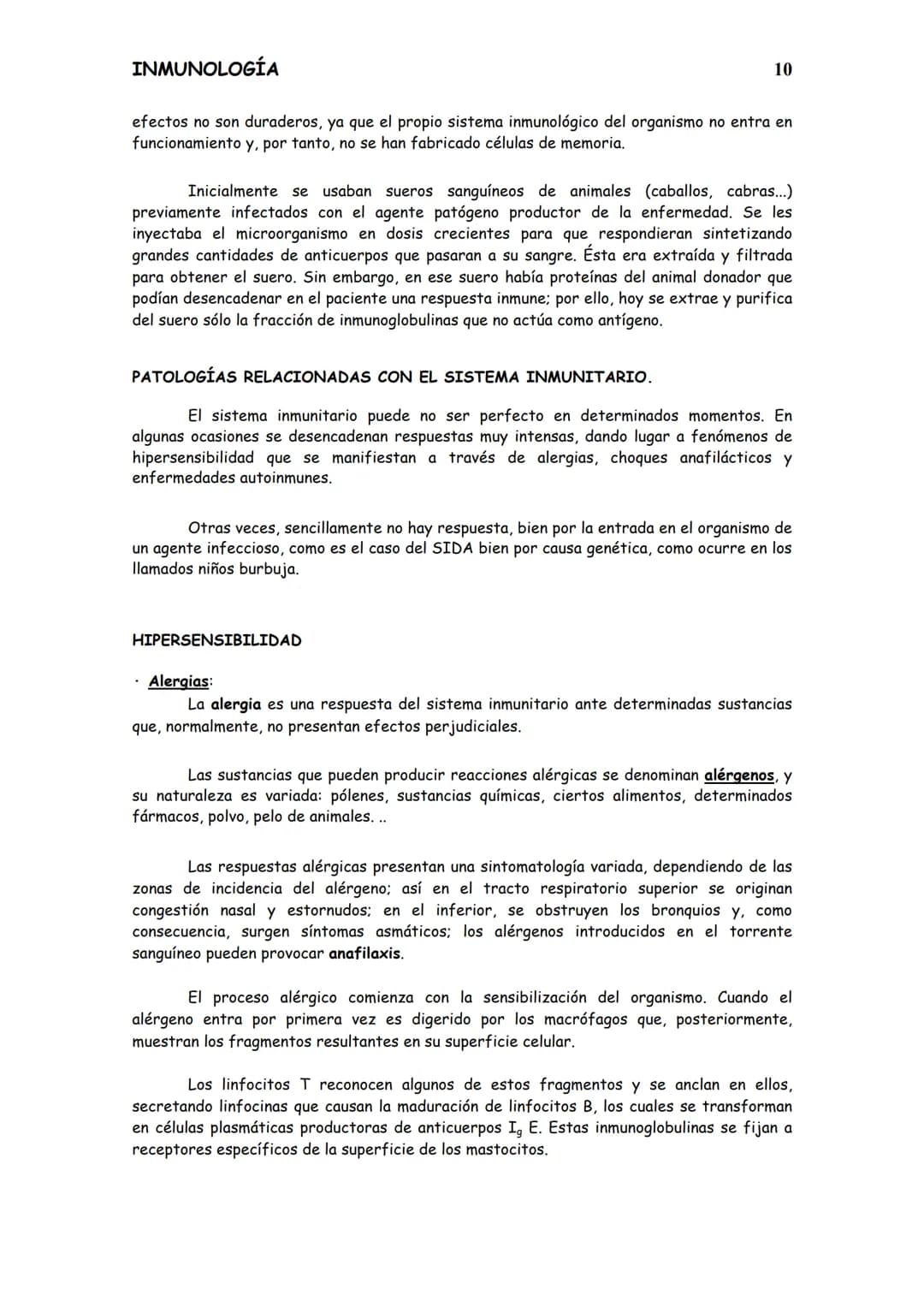 INMUNOLOGÍA

10

efectos no son duraderos, ya que el propio sistema inmunológico del organismo no entra en funcionamiento y, por tanto, no se han fabricado células de memoria.

Inicialmente se usaban sueros sanguíneos de animales (caballos, cabras...) previamente infectados con el agente patógeno productor de la enfermedad. Se les inyectaba el microorganismo en dosis crecientes para que respondieran sintetizando grandes cantidades de anticuerpos que pasaran a su sangre. Ésta era extraída y filtrada para obtener el suero. Sin embargo, en ese suero había proteínas del animal donador que podían desencadenar en el paciente una respuesta inmune; por ello, hoy se extrae y purifica del suero sólo la fracción de inmunoglobulinas que no actúa como antígeno.

PATOLOGÍAS RELACIONADAS CON EL SISTEMA INMUNITARIO.

El sistema inmunitario puede no ser perfecto en determinados momentos. En algunas ocasiones se desencadenan respuestas muy intensas, dando lugar a fenómenos de hipersensibilidad que se manifiestan a través de alergias, choques anafilácticos y enfermedades autoinmunes.

Otras veces, sencillamente no hay respuesta, bien por la entrada en el organismo de un agente infeccioso, como es el caso del SIDA bien por causa genética, como ocurre en los llamados niños burbuja.

HIPERSENSIBILIDAD

· Alergias:
La alergia es una respuesta del sistema inmunitario ante determinadas sustancias que, normalmente, no presentan efectos perjudiciales.

Las sustancias que pueden producir reacciones alérgicas se denominan alérgenos, y su naturaleza es variada: pólenes, sustancias químicas, ciertos alimentos, determinados fármacos, polvo, pelo de animales. ..

Las respuestas alérgicas presentan una sintomatología variada, dependiendo de las zonas de incidencia del alérgeno; así en el tracto respiratorio superior se originan congestión nasal y estornudos; en el inferior, se obstruyen los bronquios y, como consecuencia, surgen síntomas asmáticos; los alérgenos introducidos en el torrente sanguíneo pueden provocar anafilaxis.

El proceso alérgico comienza con la sensibilización del organismo. Cuando el alérgeno entra por primera vez es digerido por los macrófagos que, posteriormente, muestran los fragmentos resultantes en su superficie celular.

Los linfocitos T reconocen algunos de estos fragmentos y se anclan en ellos, secretando linfocinas que causan la maduración de linfocitos B, los cuales se transforman en células plasmáticas productoras de anticuerpos $I_g$ E. Estas inmunoglobulinas se fijan a receptores específicos de la superficie de los mastocitos.